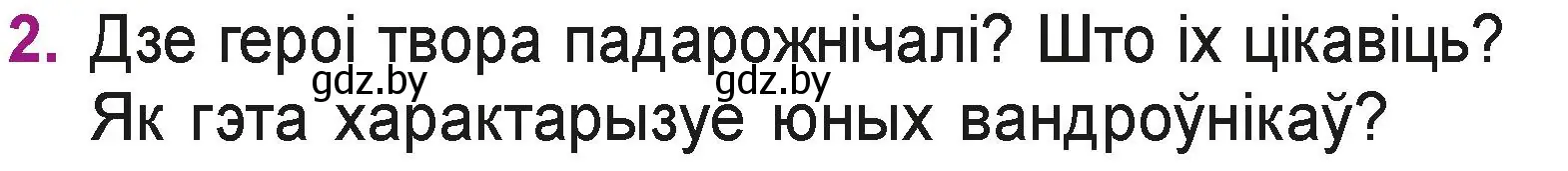 2. Дзе героі твора падарожнічалі? Што іх цікавіць? Як гэта характарызуе юных вандроўнікаў?

gdz.by gdz.by